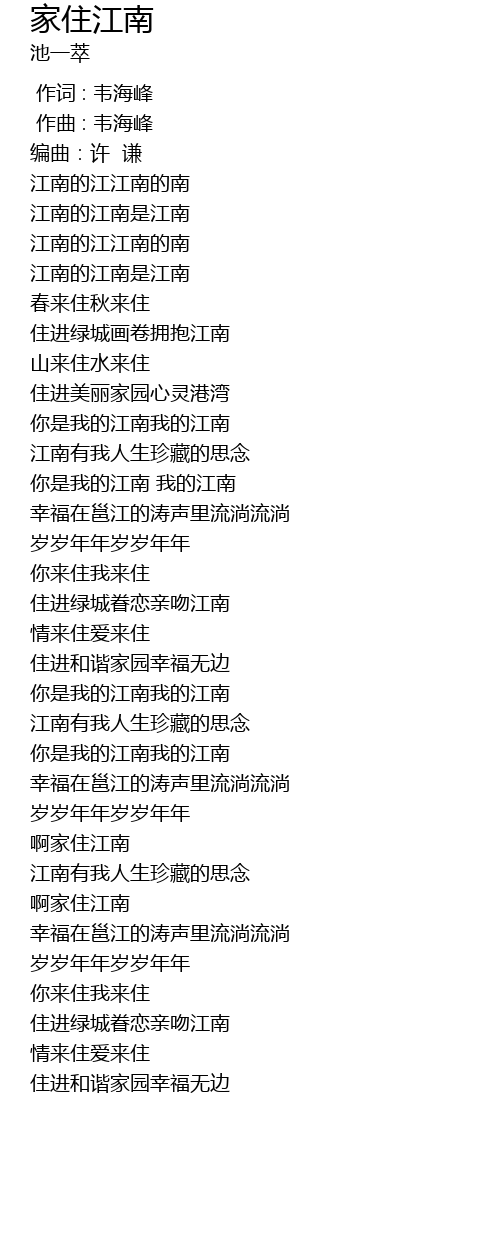 家住江南
池一萃

作词 : 韦海峰
作曲 : 韦海峰
编曲 : 许 谦
江南的江江南的南
江南的江南是江南
江南的江江南的南
江南的江南是江南
春来住秋来住
住进绿城画卷拥抱江南
山来住水来住
住进美丽家园心灵港湾
你是我的江南我的江南
江南有我人生珍藏的思念
你是我的江南 我的江南
幸福在邕江的涛声里流淌流淌
岁岁年年岁岁年年
你来住我来住
住进绿城眷恋亲吻江南
情来住爱来住
住进和谐家园幸福无边
你是我的江南我的江南
江南有我人生珍藏的思念
你是我的江南我的江南
幸福在邕江的涛声里流淌流淌
岁岁年年岁岁年年
啊家住江南
江南有我人生珍藏的思念
啊家住江南
幸福在邕江的涛声里流淌流淌
岁岁年年岁岁年年
你来住我来住
住进绿城眷恋亲吻江南
情来住爱来住
住进和谐家园幸福无边